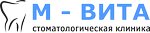 М - ВИТА
стоматологическая клиника